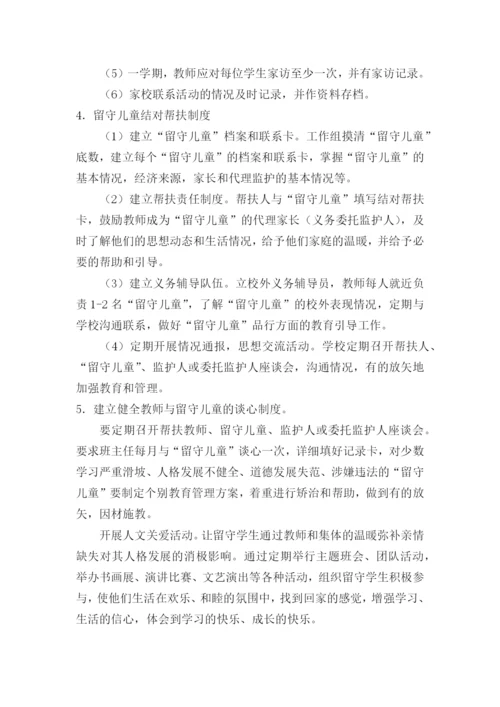 （5）一学期，教师应对每位学生家访至少一次，并有家访记录。

（6）家校联系活动的情况及时记录，并作资料存档。

4. 留守儿童结对帮扶制度

（1）建立“留守儿童”档案和联系卡。工作组摸清“留守儿童”底数，建立每个“留守儿童”的档案和联系卡，掌握“留守儿童”的基本情况，经济来源，家长和代理监护的基本情况等。

（2）建立帮扶责任制度。帮扶人与“留守儿童”填写结对帮扶卡，鼓励教师成为“留守儿童”的代理家长（义务委托监护人），及时了解他们的思想动态和生活情况，给予他们家庭的温暖，并给予必要的帮助和引导。

（3）建立义务辅导队伍。立校外义务辅导员，教师每人就近负责1-2名“留守儿童”，了解“留守儿童”的校外表现情况，定期与学校沟通联系，做好“留守儿童”品行方面的教育引导工作。

（4）定期开展情况通报，思想交流活动。学校定期召开帮扶人、“留守儿童”、监护人或委托监护人座谈会，沟通情况，有的放矢地加强教育和管理。

5. 建立健全教师与留守儿童的谈心制度。

要定期召开帮扶教师、留守儿童、监护人或委托监护人座谈会。要求班主任每月与“留守儿童”谈心一次，详细填好记录卡，对少数学习严重滑坡、人格发展不健全、道德发展失范、涉嫌违法的“留守儿童”要制定个别教育管理方案，着重进行矫治和帮助，做到有的放矢，因材施教。

开展人文关爱活动。让留守学生通过教师和集体的温暖弥补亲情缺失对其人格发展的消极影响。通过定期举行主题班会、团队活动，举办书画展、演讲比赛、文艺演出等各种活动，组织留守学生积极参与，使他们生活在欢乐、和睦的氛围中，找到回家的感觉，增强学习、生活的信心，体会到学习的快乐、成长的快乐。